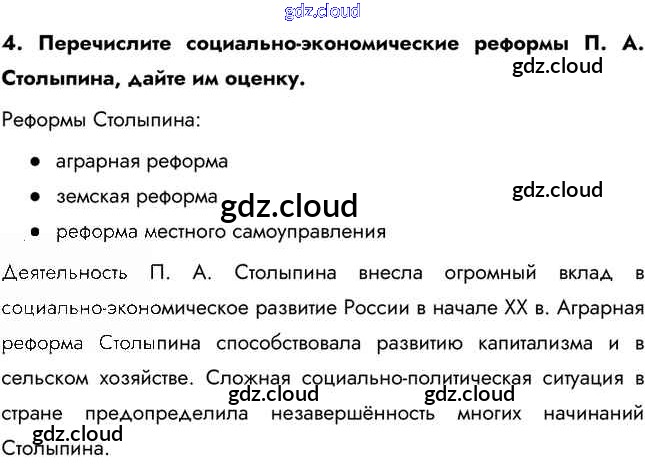 4. Перечислите социально-экономические реформы П. А. Столыпина, дайте им оценку.

Реформы Столыпина:

• аграрная реформа
• земская реформа
• реформа местного самоуправления

Деятельность П. А. Столыпина внесла огромный вклад в социально-экономическое развитие России в начале XX в. Аграрная реформа Столыпина способствовала развитию капитализма и в сельском хозяйстве. Сложная социально-политическая ситуация в стране предопределила незавершённость многих начинаний Столыпина.

gdz.cloud